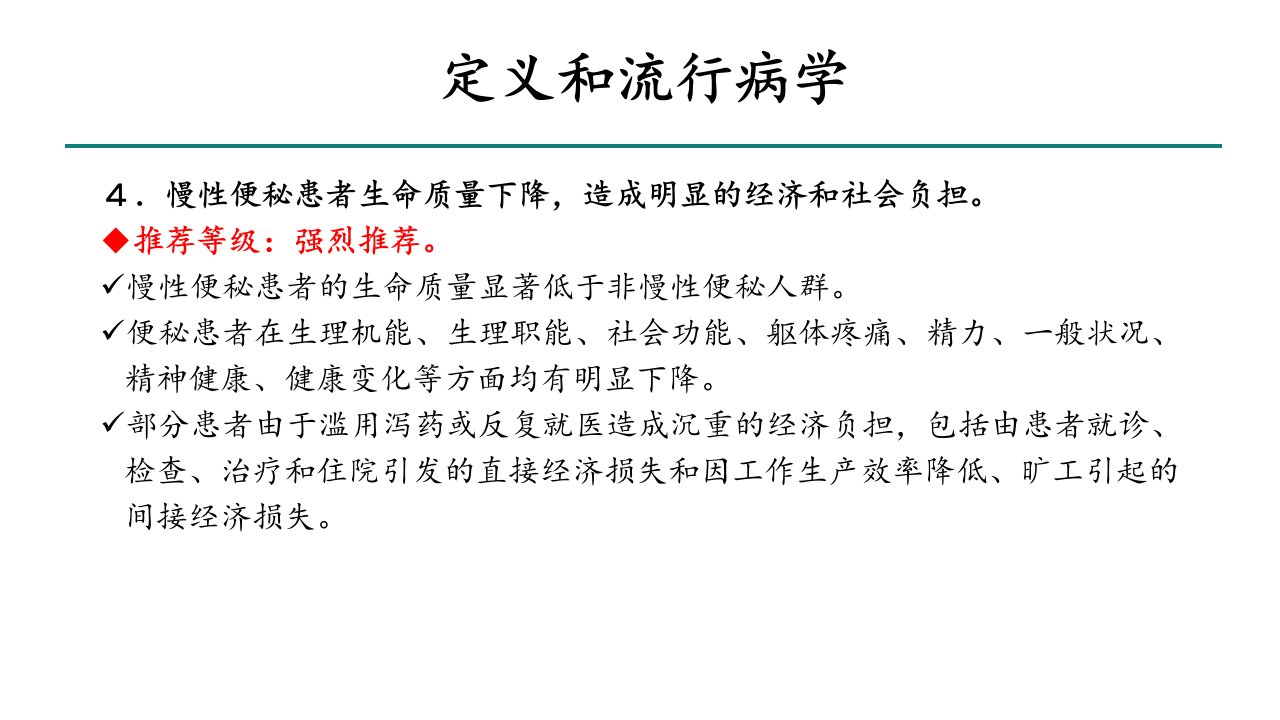 定义和流行病学

４．慢性便秘患者生命质量下降，造成明显的经济和社会负担。

◆推荐等级：强烈推荐。

✓慢性便秘患者的生命质量显著低于非慢性便秘人群。

✓便秘患者在生理机能、生理职能、社会功能、躯体疼痛、精力、一般状况、精神健康、健康变化等方面均有明显下降。

✓部分患者由于滥用泻药或反复就医造成沉重的经济负担，包括由患者就诊、检查、治疗和住院引发的直接经济损失和因工作生产效率降低、旷工引起的间接经济损失。